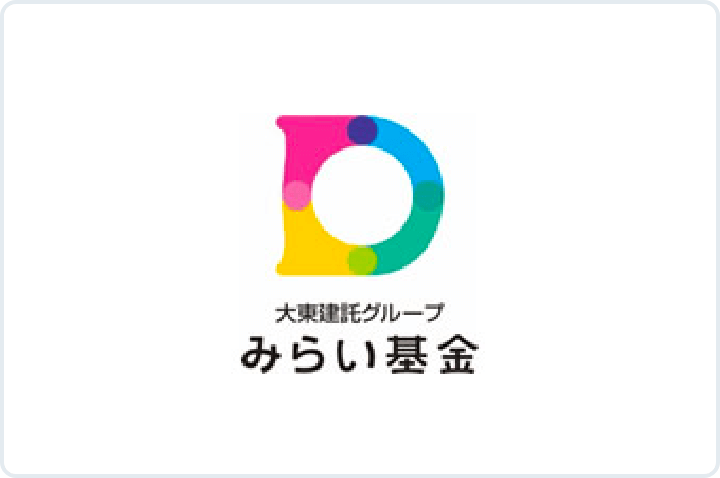 大東建託グループ
みらい基金